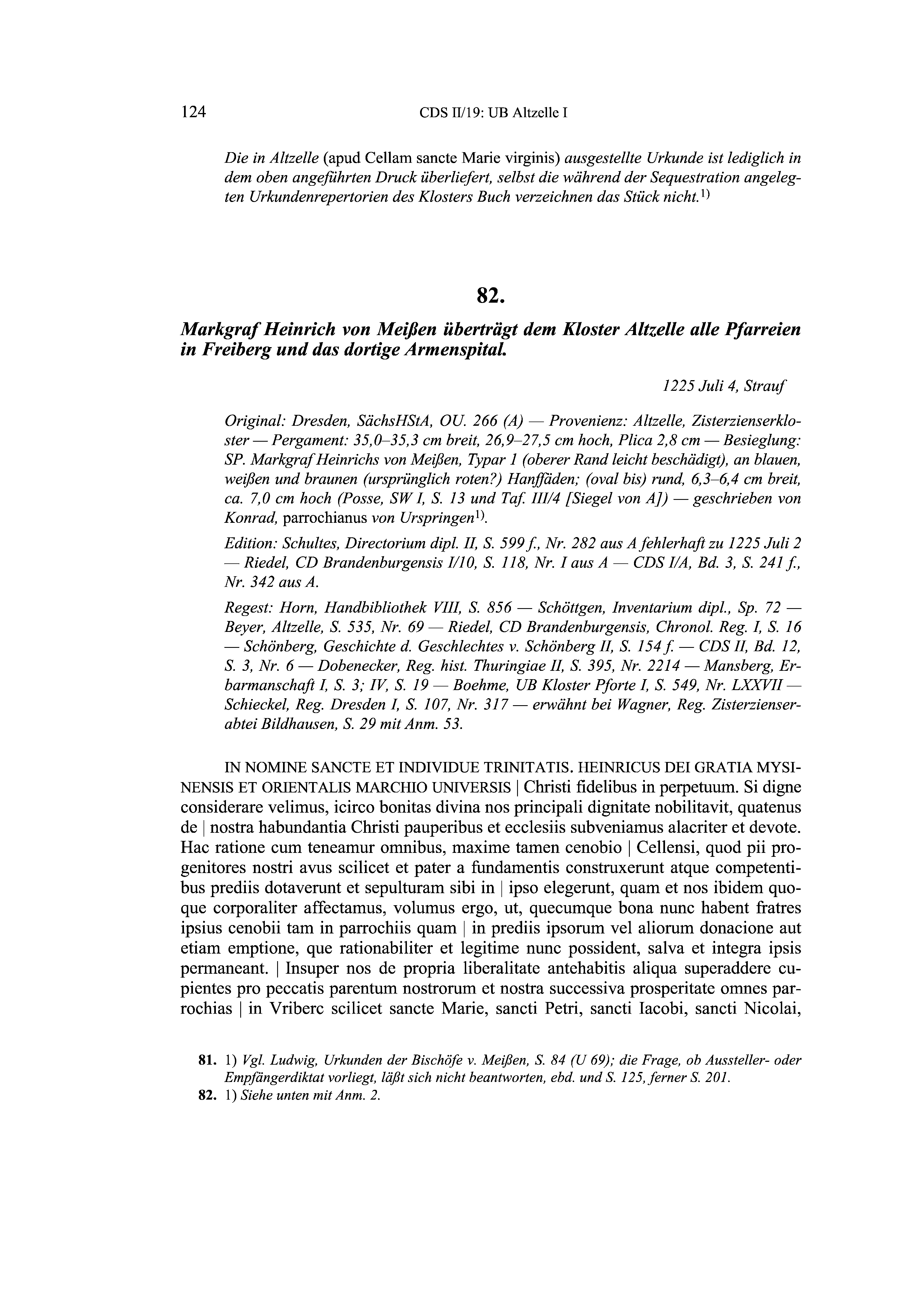 124 CDS II/19: UB Altzelle I

Die in Altzelle (apud Cellam sancte Marie virginis) ausgestellte Urkunde ist lediglich in dem oben angeführten Druck überliefert, selbst die während der Sequestration angelegten Urkundenrepertorien des Klosters Buch verzeichnen das Stück nicht.$^{1)}$

82.

Markgraf Heinrich von Meißen überträgt dem Kloster Altzelle alle Pfarreien in Freiberg und das dortige Armenspital.

1225 Juli 4, Strauf

Original: Dresden, SächsHStA, OU. 266 (A) — Provenienz: Altzelle, Zisterzienserkloster — Pergament: 35,0–35,3 cm breit, 26,9–27,5 cm hoch, Plica 2,8 cm — Besieglung: SP. Markgraf Heinrichs von Meißen, Typar 1 (oberer Rand leicht beschädigt), an blauen, weißen und braunen (ursprünglich roten?) Hanffäden; (oval bis) rund, 6,3–6,4 cm breit, ca. 7,0 cm hoch (Posse, SW I, S. 13 und Taf. III/4 [Siegel von A]) — geschrieben von Konrad, parrochianus von Urspringen$^{1)}$.

Edition: Schultes, Directorium dipl. II, S. 599 f., Nr. 282 aus A fehlerhaft zu 1225 Juli 2 — Riedel, CD Brandenburgensis I/10, S. 118, Nr. I aus A — CDS I/A, Bd. 3, S. 241 f., Nr. 342 aus A.

Regest: Horn, Handbibliothek VIII, S. 856 — Schöttgen, Inventarium dipl., Sp. 72 — Beyer, Altzelle, S. 535, Nr. 69 — Riedel, CD Brandenburgensis, Chronol. Reg. I, S. 16 — Schönberg, Geschichte d. Geschlechtes v. Schönberg II, S. 154 f. — CDS II, Bd. 12, S. 3, Nr. 6 — Dobenecker, Reg. hist. Thuringiae II, S. 395, Nr. 2214 — Mansberg, Erbarmanschaft I, S. 3; IV, S. 19 — Boehme, UB Kloster Pforte I, S. 549, Nr. LXXVII — Schieckel, Reg. Dresden I, S. 107, Nr. 317 — erwähnt bei Wagner, Reg. Zisterzienserabtei Bildhausen, S. 29 mit Anm. 53.

IN NOMINE SANCTE ET INDIVIDUE TRINITATIS. HEINRICUS DEI GRATIA MYSINENSIS ET ORIENTALIS MARCHIO UNIVERSIS | Christi fidelibus in perpetuum. Si digne considerare velimus, icirco bonitas divina nos principali dignitate nobilitavit, quatenus de | nostra habundantia Christi pauperibus et ecclesiis subveniamus alacriter et devote. Hac ratione cum teneamur omnibus, maxime tamen cenobio | Cellensi, quod pii progenitores nostri avus scilicet et pater a fundamentis construxerunt atque competentibus prediis dotaverunt et sepulturam sibi in | ipso elegerunt, quam et nos ibidem quoque corporaliter affectamus, volumus ergo, ut, quecumque bona nunc habent fratres ipsius cenobii tam in parrochiis quam | in prediis ipsorum vel aliorum donacione aut etiam emptione, que rationabiliter et legitime nunc possident, salva et integra ipsis permaneant. | Insuper nos de propria liberalitate antehabitis aliqua superaddere cupientes pro peccatis parentum nostrorum et nostra successiva prosperitate omnes parrochias | in Vriberc scilicet sancte Marie, sancti Petri, sancti Iacobi, sancti Nicolai,

81. 1) Vgl. Ludwig, Urkunden der Bischöfe v. Meißen, S. 84 (U 69); die Frage, ob Aussteller- oder Empfängerdiktat vorliegt, läßt sich nicht beantworten, ebd. und S. 125, ferner S. 201.
82. 1) Siehe unten mit Anm. 2.